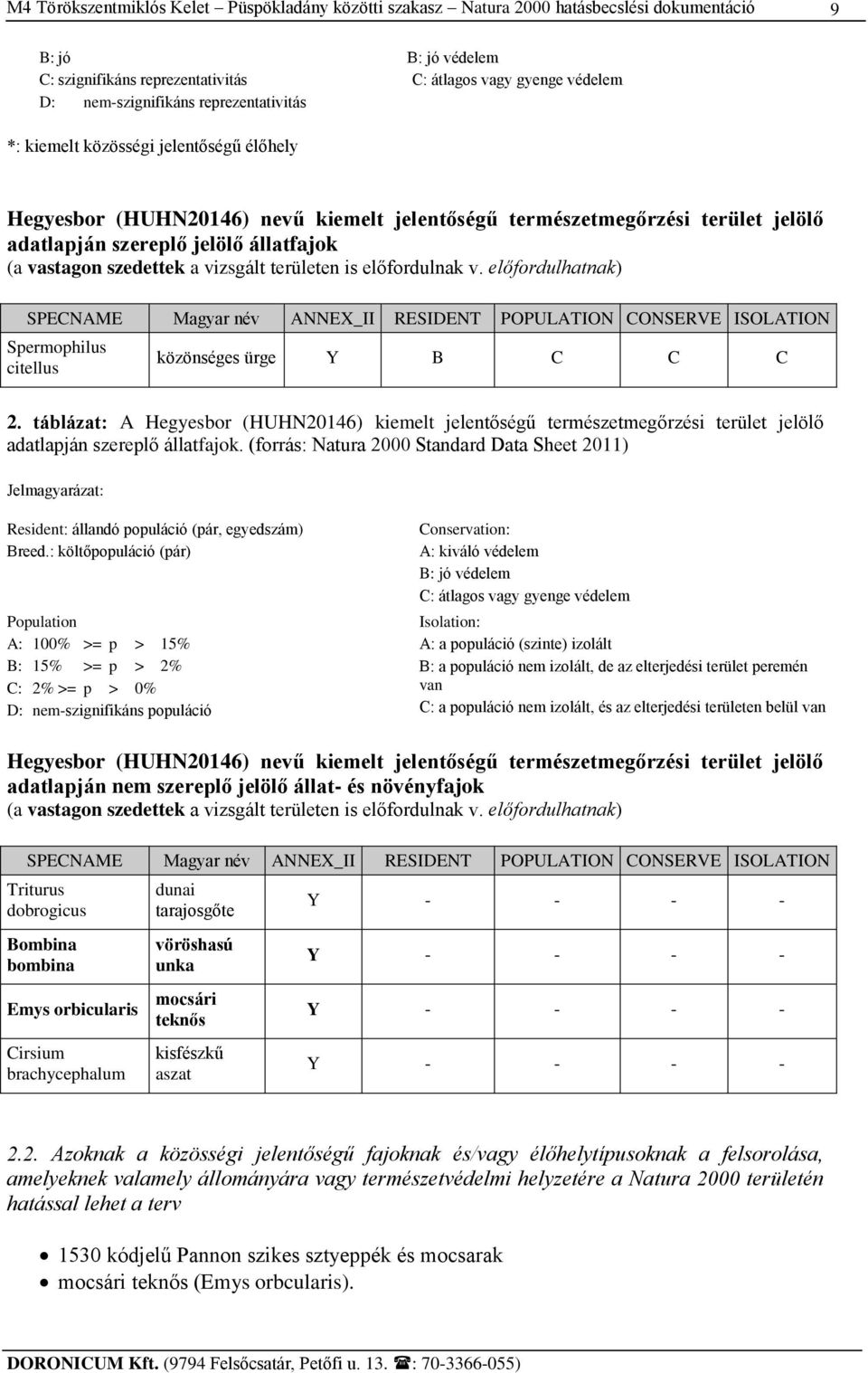 M4 Törökszentmiklós Kelet – Püspökladány közötti szakasz – Natura 2000 hatásbecslési dokumentáció 9

B: jó
C: szignifikáns reprezentativitás
D: nem-szignifikáns reprezentativitás

B: jó védelem
C: átlagos vagy gyenge védelem

*: kiemelt közösségi jelentőségű élőhely

Hegyesbor (HUHN20146) nevű kiemelt jelentőségű természetmegőrzési terület jelölő adatlapján szereplő jelölő állatfajok
(a vastagon szedettek a vizsgált területen is előfordulnak v. előfordulhatnak)

| SPECNAME | Magyar név | ANNEX_II | RESIDENT | POPULATION | CONSERVE | ISOLATION |
|---|---|---|---|---|---|---|
| Spermophilus citellus | közönséges ürge | Y | B | C | C | C |

2. táblázat: A Hegyesbor (HUHN20146) kiemelt jelentőségű természetmegőrzési terület jelölő adatlapján szereplő állatfajok. (forrás: Natura 2000 Standard Data Sheet 2011)

Jelmagyarázat:

Resident: állandó populáció (pár, egyedszám)
Breed.: költőpopuláció (pár)

Population
A: 100% >= p > 15%
B: 15% >= p > 2%
C: 2% >= p > 0%
D: nem-szignifikáns populáció

Conservation:
A: kiváló védelem
B: jó védelem
C: átlagos vagy gyenge védelem

Isolation:
A: a populáció (szinte) izolált
B: a populáció nem izolált, de az elterjedési terület peremén van
C: a populáció nem izolált, és az elterjedési területen belül van

Hegyesbor (HUHN20146) nevű kiemelt jelentőségű természetmegőrzési terület jelölő adatlapján nem szereplő jelölő állat- és növényfajok
(a vastagon szedettek a vizsgált területen is előfordulnak v. előfordulhatnak)

| SPECNAME | Magyar név | ANNEX_II | RESIDENT | POPULATION | CONSERVE | ISOLATION |
|---|---|---|---|---|---|---|
| Triturus dobrogicus | dunai tarajosgőte | Y | - | - | - | - |
| Bombina bombina | vöröshasú unka | Y | - | - | - | - |
| Emys orbicularis | mocsári teknős | Y | - | - | - | - |
| Cirsium brachycephalum | kisfészkű aszat | Y | - | - | - | - |

2.2. Azoknak a közösségi jelentőségű fajoknak és/vagy élőhelytípusoknak a felsorolása, amelyeknek valamely állományára vagy természetvédelmi helyzetére a Natura 2000 területén hatással lehet a terv

• 1530 kódjelű Pannon szikes sztyeppék és mocsarak
• mocsári teknős (Emys orbcularis).

DORONICUM Kft. (9794 Felsőcsatár, Petőfi u. 13. ☎: 70-3366-055)